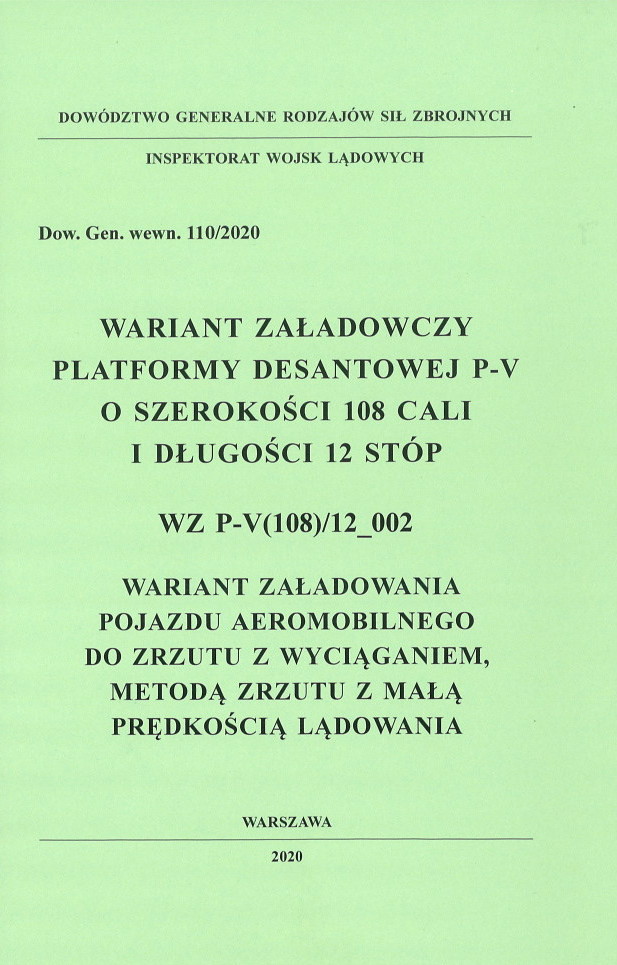 DOWÓDZTWO GENERALNE RODZAJÓW SIŁ ZBROJNYCH

INSPEKTORAT WOJSK LĄDOWYCH

Dow. Gen. wewn. 110/2020

WARIANT ZAŁADOWCZY
PLATFORMY DESANTOWEJ P-V
O SZEROKOŚCI 108 CALI
I DŁUGOŚCI 12 STÓP

WZ P-V(108)/12_002

WARIANT ZAŁADOWANIA
POJAZDU AEROMOBILNEGO
DO ZRZUTU Z WYCIĄGANIEM,
METODĄ ZRZUTU Z MAŁĄ
PRĘDKOŚCIĄ LĄDOWANIA

WARSZAWA

2020